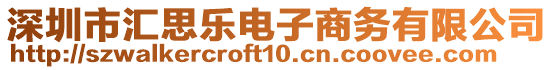 深圳市汇思乐电子商务有限公司
http://szwalkercroft10.cn.coovee.com